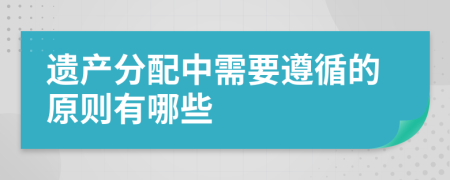 遗产分配中需要遵循的原则有哪些